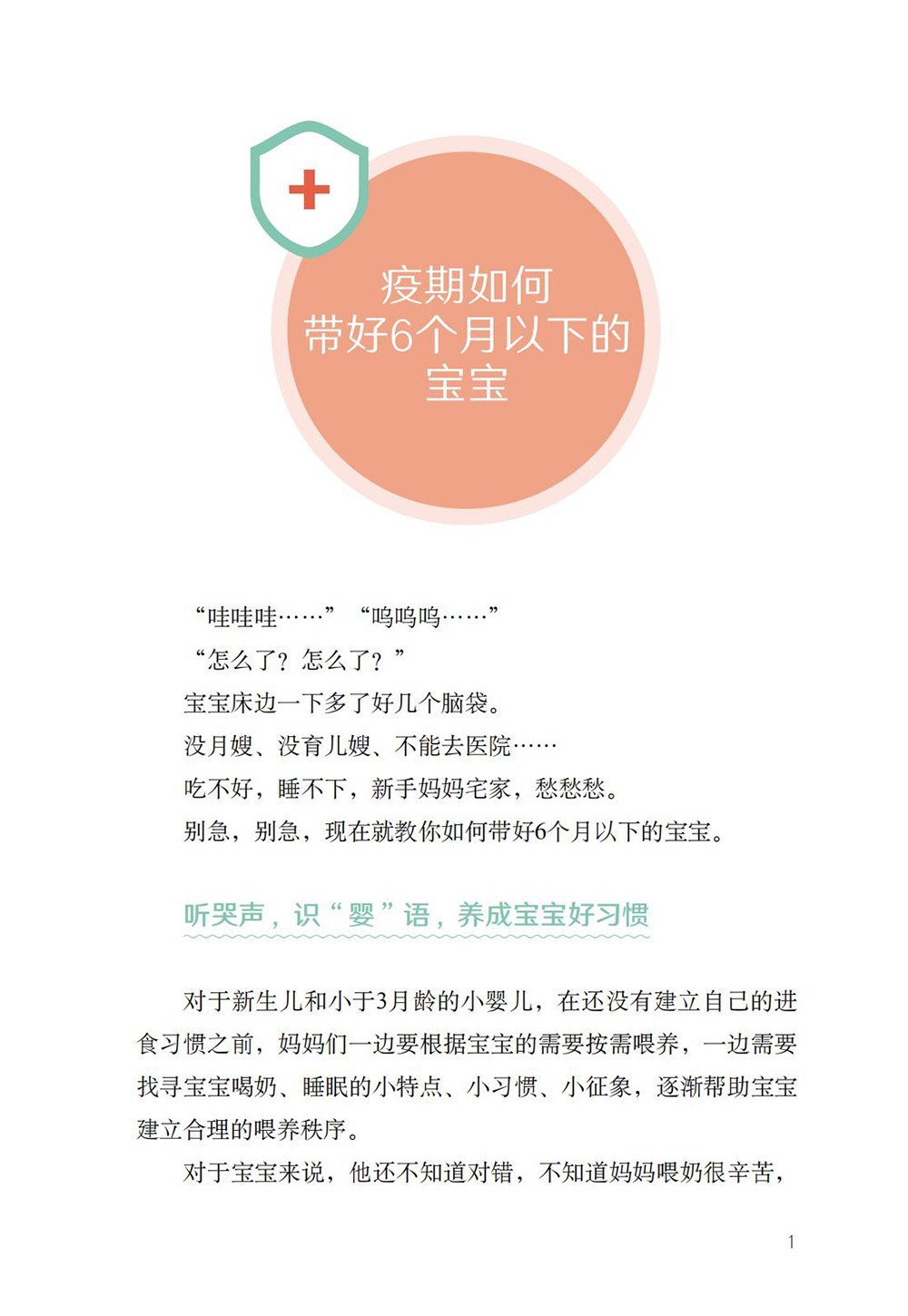 疫期如何
带好6个月以下的
宝宝

“哇哇哇……” “呜呜呜……”

“怎么了？怎么了？”

宝宝床边一下多了好几个脑袋。

没月嫂、没育儿嫂、不能去医院……

吃不好，睡不下，新手妈妈宅家，愁愁愁。

别急，别急，现在就教你如何带好6个月以下的宝宝。

听哭声，识“婴”语，养成宝宝好习惯

对于新生儿和小于3月龄的小婴儿，在还没有建立自己的进食习惯之前，妈妈们一边要根据宝宝的需要按需喂养，一边需要找寻宝宝喝奶、睡眠的小特点、小习惯、小征象，逐渐帮助宝宝建立合理的喂养秩序。

对于宝宝来说，他还不知道对错，不知道妈妈喂奶很辛苦，

1